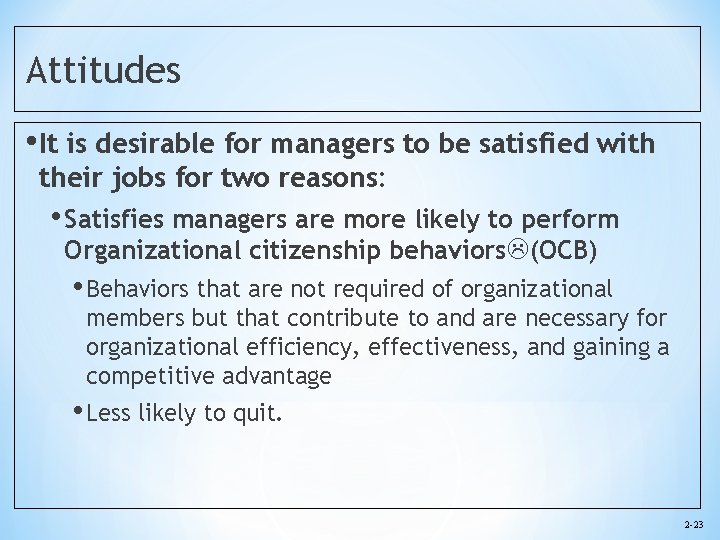 Attitudes

• It is desirable for managers to be satisfied with their jobs for two reasons:

• Satisfies managers are more likely to perform Organizational citizenship behaviors☹(OCB)

• Behaviors that are not required of organizational members but that contribute to and are necessary for organizational efficiency, effectiveness, and gaining a competitive advantage

• Less likely to quit.

2-23